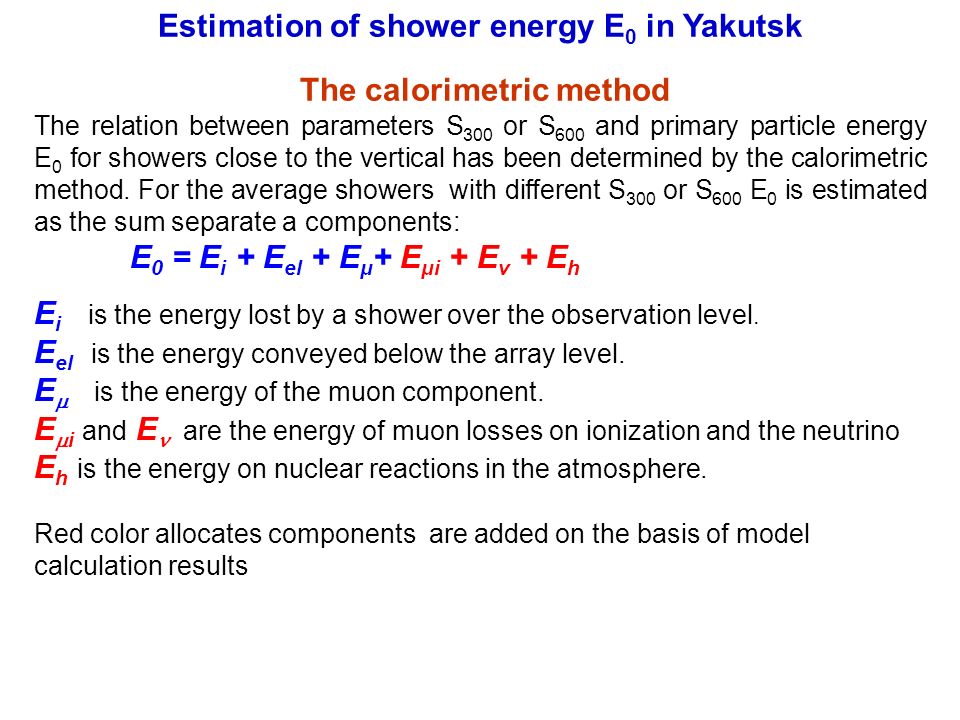 Estimation of shower energy $E_0$ in Yakutsk

The calorimetric method

The relation between parameters $S_{300}$ or $S_{600}$ and primary particle energy $E_0$ for showers close to the vertical has been determined by the calorimetric method. For the average showers with different $S_{300}$ or $S_{600}$ $E_0$ is estimated as the sum separate a components:

$E_0 = E_i + E_{el} + E_\mu + E_{\mu i} + E_\nu + E_h$

$E_i$ is the energy lost by a shower over the observation level.
$E_{el}$ is the energy conveyed below the array level.
$E_\mu$ is the energy of the muon component.
$E_{\mu i}$ and $E_\nu$ are the energy of muon losses on ionization and the neutrino
$E_h$ is the energy on nuclear reactions in the atmosphere.

Red color allocates components are added on the basis of model calculation results